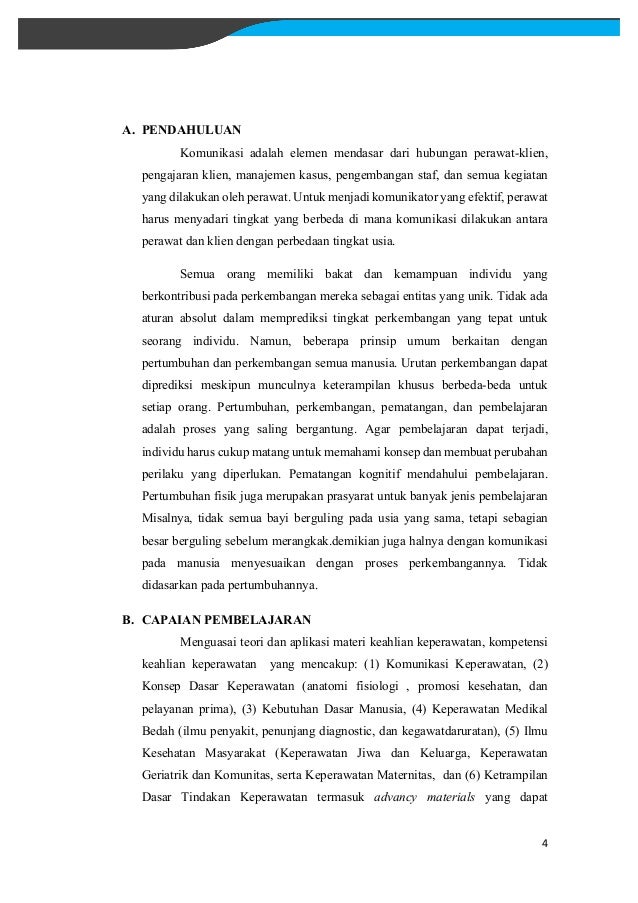 A. PENDAHULUAN

Komunikasi adalah elemen mendasar dari hubungan perawat-klien, pengajaran klien, manajemen kasus, pengembangan staf, dan semua kegiatan yang dilakukan oleh perawat. Untuk menjadi komunikator yang efektif, perawat harus menyadari tingkat yang berbeda di mana komunikasi dilakukan antara perawat dan klien dengan perbedaan tingkat usia.

Semua orang memiliki bakat dan kemampuan individu yang berkontribusi pada perkembangan mereka sebagai entitas yang unik. Tidak ada aturan absolut dalam memprediksi tingkat perkembangan yang tepat untuk seorang individu. Namun, beberapa prinsip umum berkaitan dengan pertumbuhan dan perkembangan semua manusia. Urutan perkembangan dapat diprediksi meskipun munculnya keterampilan khusus berbeda-beda untuk setiap orang. Pertumbuhan, perkembangan, pematangan, dan pembelajaran adalah proses yang saling bergantung. Agar pembelajaran dapat terjadi, individu harus cukup matang untuk memahami konsep dan membuat perubahan perilaku yang diperlukan. Pematangan kognitif mendahului pembelajaran. Pertumbuhan fisik juga merupakan prasyarat untuk banyak jenis pembelajaran Misalnya, tidak semua bayi berguling pada usia yang sama, tetapi sebagian besar berguling sebelum merangkak.demikian juga halnya dengan komunikasi pada manusia menyesuaikan dengan proses perkembangannya. Tidak didasarkan pada pertumbuhannya.

B. CAPAIAN PEMBELAJARAN

Menguasai teori dan aplikasi materi keahlian keperawatan, kompetensi keahlian keperawatan yang mencakup: (1) Komunikasi Keperawatan, (2) Konsep Dasar Keperawatan (anatomi fisiologi , promosi kesehatan, dan pelayanan prima), (3) Kebutuhan Dasar Manusia, (4) Keperawatan Medikal Bedah (ilmu penyakit, penunjang diagnostic, dan kegawatdaruratan), (5) Ilmu Kesehatan Masyarakat (Keperawatan Jiwa dan Keluarga, Keperawatan Geriatrik dan Komunitas, serta Keperawatan Maternitas, dan (6) Ketrampilan Dasar Tindakan Keperawatan termasuk advancy materials yang dapat

4